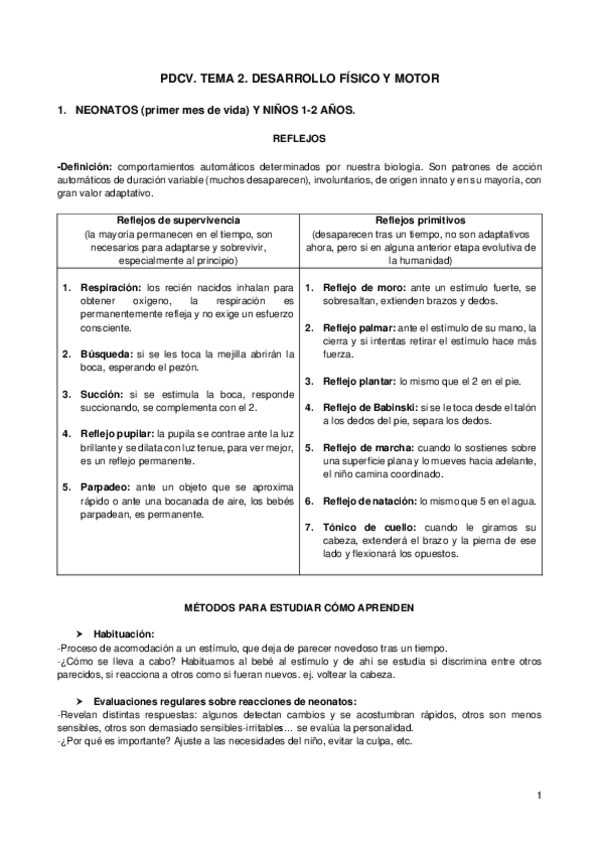 PDCV. TEMA 2. DESARROLLO FÍSICO Y MOTOR

1. NEONATOS (primer mes de vida) Y NIÑOS 1-2 AÑOS.

REFLEJOS

-Definición: comportamientos automáticos determinados por nuestra biología. Son patrones de acción automáticos de duración variable (muchos desaparecen), involuntarios, de origen innato y en su mayoría, con gran valor adaptativo.

| Reflejos de supervivencia (la mayoría permanecen en el tiempo, son necesarios para adaptarse y sobrevivir, especialmente al principio) | Reflejos primitivos (desaparecen tras un tiempo, no son adaptativos ahora, pero si en alguna anterior etapa evolutiva de la humanidad) |
|---|---|
| 1. Respiración: los recién nacidos inhalan para obtener oxígeno, la respiración es permanentemente refleja y no exige un esfuerzo consciente. 2. Búsqueda: si se les toca la mejilla abrirán la boca, esperando el pezón. 3. Succión: si se estimula la boca, responde succionando, se complementa con el 2. 4. Reflejo pupilar: la pupila se contrae ante la luz brillante y se dilata con luz tenue, para ver mejor, es un reflejo permanente. 5. Parpadeo: ante un objeto que se aproxima rápido o ante una bocanada de aire, los bebés parpadean, es permanente. | 1. Reflejo de moro: ante un estímulo fuerte, se sobresaltan, extienden brazos y dedos. 2. Reflejo palmar: ante el estímulo de su mano, la cierra y si intentas retirar el estímulo hace más fuerza. 3. Reflejo plantar: lo mismo que el 2 en el pie. 4. Reflejo de Babinski: si se le toca desde el talón a los dedos del pie, separa los dedos. 5. Reflejo de marcha: cuando lo sostienes sobre una superficie plana y lo mueves hacia adelante, el niño camina coordinado. 6. Reflejo de natación: lo mismo que 5 en el agua. 7. Tónico de cuello: cuando le giramos su cabeza, extenderá el brazo y la pierna de ese lado y flexionará los opuestos. |

MÉTODOS PARA ESTUDIAR CÓMO APRENDEN

➤ Habituación:
-Proceso de acomodación a un estímulo, que deja de parecer novedoso tras un tiempo.
-¿Cómo se lleva a cabo? Habituamos al bebé al estímulo y de ahí se estudia si discrimina entre otros parecidos, si reacciona a otros como si fueran nuevos. ej. voltear la cabeza.

➤ Evaluaciones regulares sobre reacciones de neonatos:
-Revelan distintas respuestas: algunos detectan cambios y se acostumbran rápidos, otros son menos sensibles, otros son demasiado sensibles-irritables… se evalúa la personalidad.
-¿Por qué es importante? Ajuste a las necesidades del niño, evitar la culpa, etc.

1